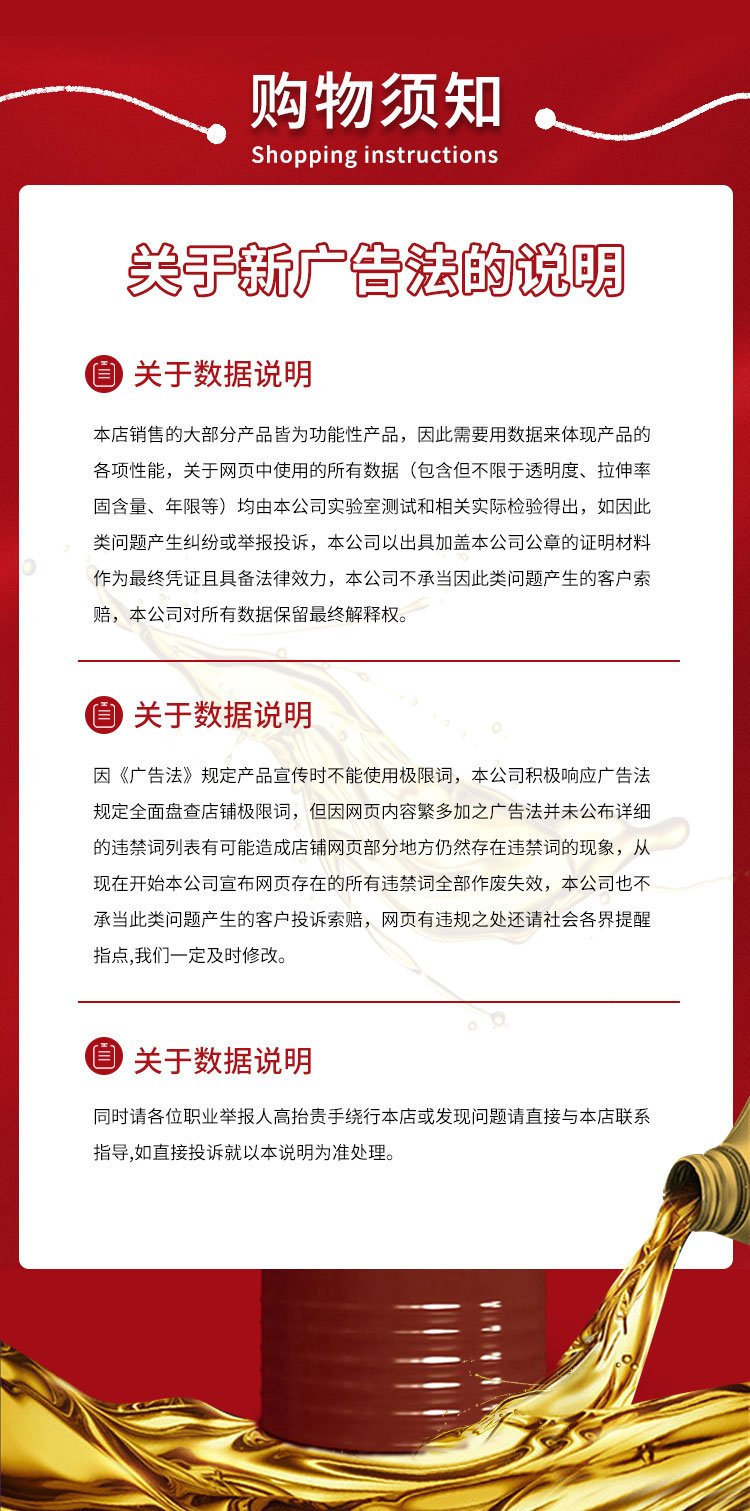 购物须知
Shopping instructions

关于新广告法的说明

关于数据说明

本店销售的大部分产品皆为功能性产品，因此需要用数据来体现产品的各项性能，关于网页中使用的所有数据（包含但不限于透明度、拉伸率固含量、年限等）均由本公司实验室测试和相关实际检验得出，如因此类问题产生纠纷或举报投诉，本公司以出具加盖本公司公章的证明材料作为最终凭证且具备法律效力，本公司不承当因此类问题产生的客户索赔，本公司对所有数据保留最终解释权。

关于数据说明

因《广告法》规定产品宣传时不能使用极限词，本公司积极响应广告法规定全面盘查店铺极限词，但因网页内容繁多加之广告法并未公布详细的违禁词列表有可能造成店铺网页部分地方仍然存在违禁词的现象，从现在开始本公司宣布网页存在的所有违禁词全部作废失效，本公司也不承当此类问题产生的客户投诉索赔，网页有违规之处还请社会各界提醒指点,我们一定及时修改。

关于数据说明

同时请各位职业举报人高抬贵手绕行本店或发现问题请直接与本店联系指导,如直接投诉就以本说明为准处理。